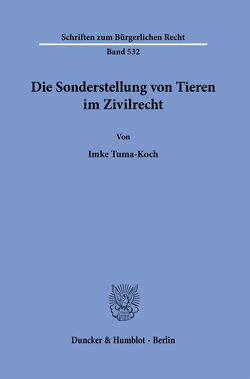 Schriften zum Bürgerlichen Recht

Band 532

Die Sonderstellung von Tieren im Zivilrecht

Von

Imke Tuma-Koch

Duncker & Humblot · Berlin